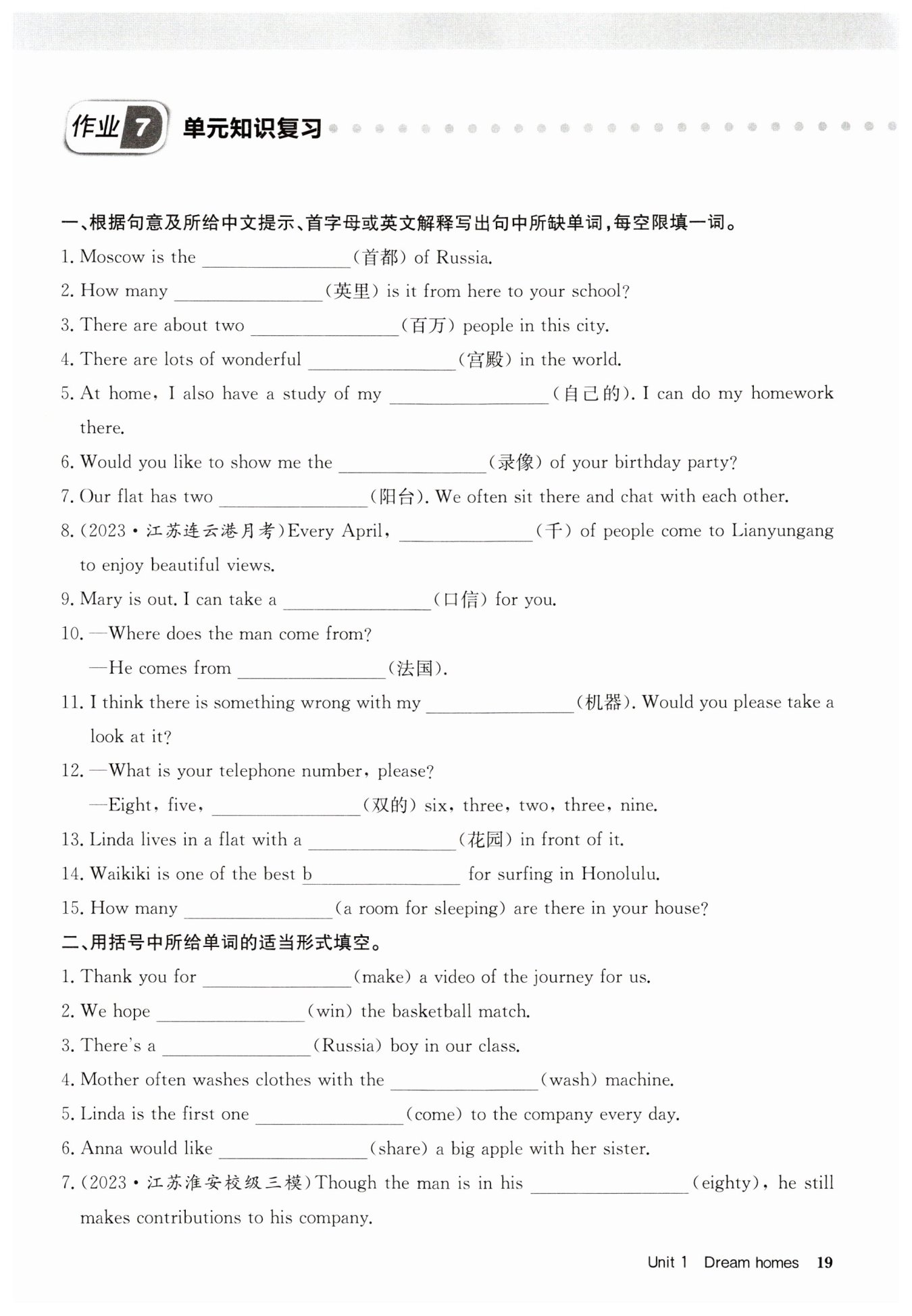 作业 7 单元知识复习

一、根据句意及所给中文提示、首字母或英文解释写出句中所缺单词，每空限填一词。

1. Moscow is the ________(首都) of Russia.

2. How many ________(英里) is it from here to your school?

3. There are about two ________(百万) people in this city.

4. There are lots of wonderful ________(宫殿) in the world.

5. At home, I also have a study of my ________(自己的). I can do my homework there.

6. Would you like to show me the ________(录像) of your birthday party?

7. Our flat has two ________(阳台). We often sit there and chat with each other.

8. (2023·江苏连云港月考)Every April, ________(千) of people come to Lianyungang to enjoy beautiful views.

9. Mary is out. I can take a ________(口信) for you.

10. —Where does the man come from?
—He comes from ________(法国).

11. I think there is something wrong with my ________(机器). Would you please take a look at it?

12. —What is your telephone number, please?
—Eight, five, ________(双的) six, three, two, three, nine.

13. Linda lives in a flat with a ________(花园) in front of it.

14. Waikiki is one of the best b________ for surfing in Honolulu.

15. How many ________(a room for sleeping) are there in your house?

二、用括号中所给单词的适当形式填空。

1. Thank you for ________(make) a video of the journey for us.

2. We hope ________(win) the basketball match.

3. There's a ________(Russia) boy in our class.

4. Mother often washes clothes with the ________(wash) machine.

5. Linda is the first one ________(come) to the company every day.

6. Anna would like ________(share) a big apple with her sister.

7. (2023·江苏淮安校级三模)Though the man is in his ________(eighty), he still makes contributions to his company.

Unit 1 Dream homes 19